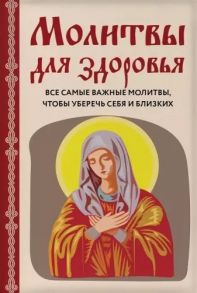 Молитвы для здоровья

ВСЕ САМЫЕ ВАЖНЫЕ МОЛИТВЫ, ЧТОБЫ УБЕРЕЧЬ СЕБЯ И БЛИЗКИХ